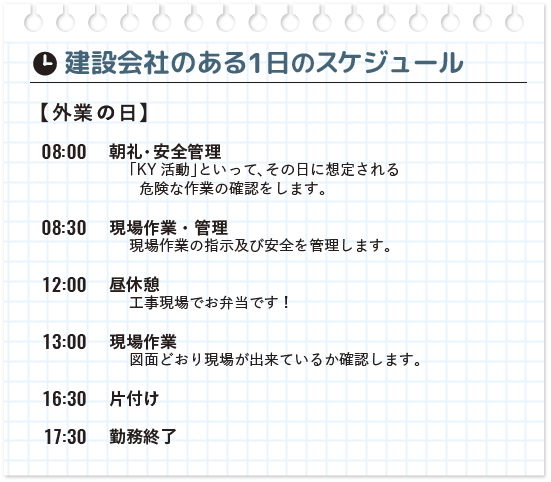 建設会社のある1日のスケジュール

【外業の日】

08:00 朝礼・安全管理
「KY 活動」といって、その日に想定される危険な作業の確認をします。

08:30 現場作業・管理
現場作業の指示及び安全を管理します。

12:00 昼休憩
工事現場でお弁当です！

13:00 現場作業
図面どおり現場が出来ているか確認します。

16:30 片付け

17:30 勤務終了